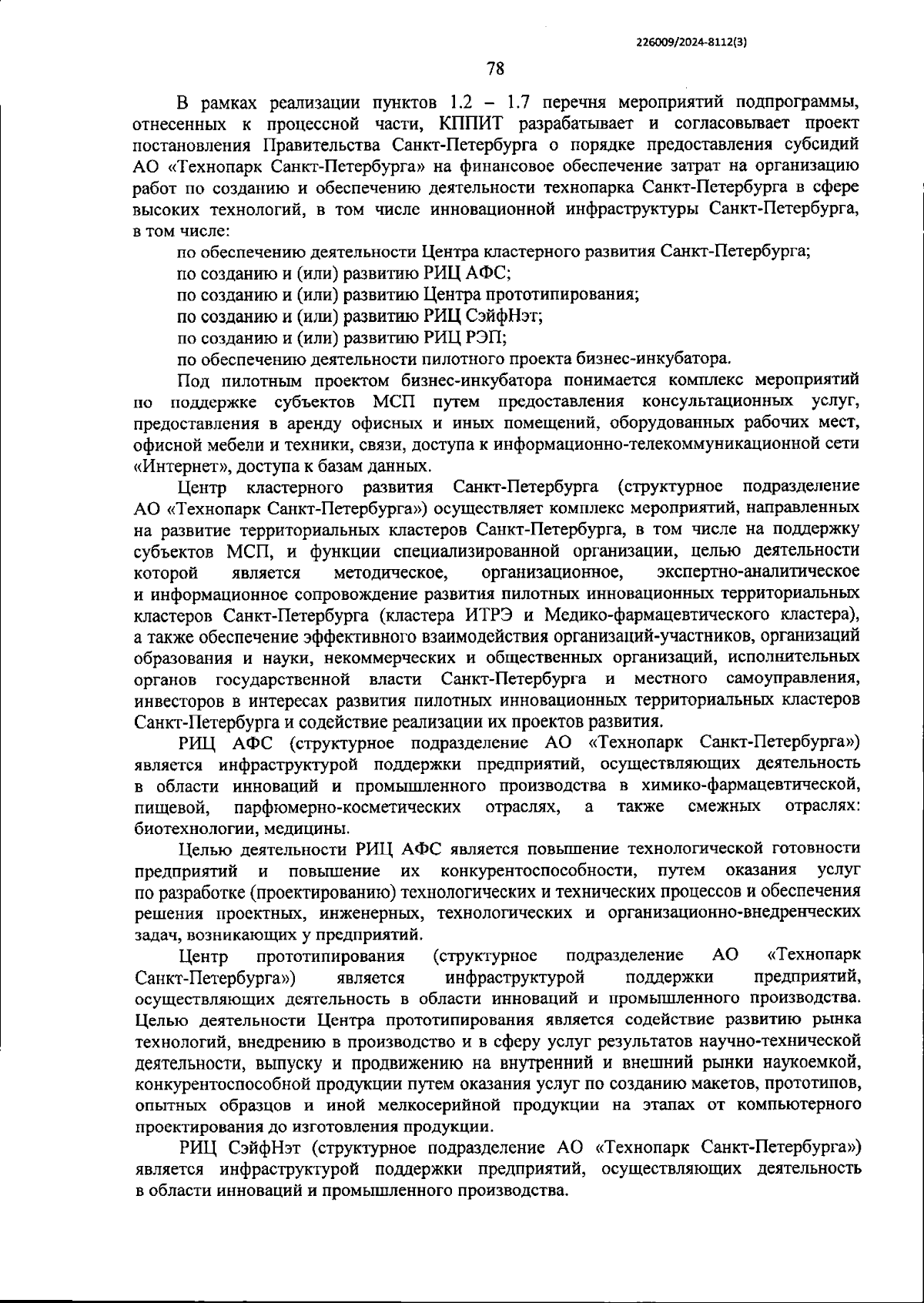 226009/2024-8112(3)

78

В рамках реализации пунктов 1.2 – 1.7 перечня мероприятий подпрограммы, отнесенных к процессной части, КППИТ разрабатывает и согласовывает проект постановления Правительства Санкт-Петербурга о порядке предоставления субсидий АО «Технопарк Санкт-Петербурга» на финансовое обеспечение затрат на организацию работ по созданию и обеспечению деятельности технопарка Санкт-Петербурга в сфере высоких технологий, в том числе инновационной инфраструктуры Санкт-Петербурга, в том числе:

по обеспечению деятельности Центра кластерного развития Санкт-Петербурга;

по созданию и (или) развитию РИЦ АФС;

по созданию и (или) развитию Центра прототипирования;

по созданию и (или) развитию РИЦ СэйфНэт;

по созданию и (или) развитию РИЦ РЭП;

по обеспечению деятельности пилотного проекта бизнес-инкубатора.

Под пилотным проектом бизнес-инкубатора понимается комплекс мероприятий по поддержке субъектов МСП путем предоставления консультационных услуг, предоставления в аренду офисных и иных помещений, оборудованных рабочих мест, офисной мебели и техники, связи, доступа к информационно-телекоммуникационной сети «Интернет», доступа к базам данных.

Центр кластерного развития Санкт-Петербурга (структурное подразделение АО «Технопарк Санкт-Петербурга») осуществляет комплекс мероприятий, направленных на развитие территориальных кластеров Санкт-Петербурга, в том числе на поддержку субъектов МСП, и функции специализированной организации, целью деятельности которой является методическое, организационное, экспертно-аналитическое и информационное сопровождение развития пилотных инновационных территориальных кластеров Санкт-Петербурга (кластера ИТРЭ и Медико-фармацевтического кластера), а также обеспечение эффективного взаимодействия организаций-участников, организаций образования и науки, некоммерческих и общественных организаций, исполнительных органов государственной власти Санкт-Петербурга и местного самоуправления, инвесторов в интересах развития пилотных инновационных территориальных кластеров Санкт-Петербурга и содействие реализации их проектов развития.

РИЦ АФС (структурное подразделение АО «Технопарк Санкт-Петербурга») является инфраструктурой поддержки предприятий, осуществляющих деятельность в области инноваций и промышленного производства в химико-фармацевтической, пищевой, парфюмерно-косметических отраслях, а также смежных отраслях: биотехнологии, медицины.

Целью деятельности РИЦ АФС является повышение технологической готовности предприятий и повышение их конкурентоспособности, путем оказания услуг по разработке (проектированию) технологических и технических процессов и обеспечения решения проектных, инженерных, технологических и организационно-внедренческих задач, возникающих у предприятий.

Центр прототипирования (структурное подразделение АО «Технопарк Санкт-Петербурга») является инфраструктурой поддержки предприятий, осуществляющих деятельность в области инноваций и промышленного производства. Целью деятельности Центра прототипирования является содействие развитию рынка технологий, внедрению в производство и в сферу услуг результатов научно-технической деятельности, выпуску и продвижению на внутренний и внешний рынки наукоемкой, конкурентоспособной продукции путем оказания услуг по созданию макетов, прототипов, опытных образцов и иной мелкосерийной продукции на этапах от компьютерного проектирования до изготовления продукции.

РИЦ СэйфНэт (структурное подразделение АО «Технопарк Санкт-Петербурга») является инфраструктурой поддержки предприятий, осуществляющих деятельность в области инноваций и промышленного производства.